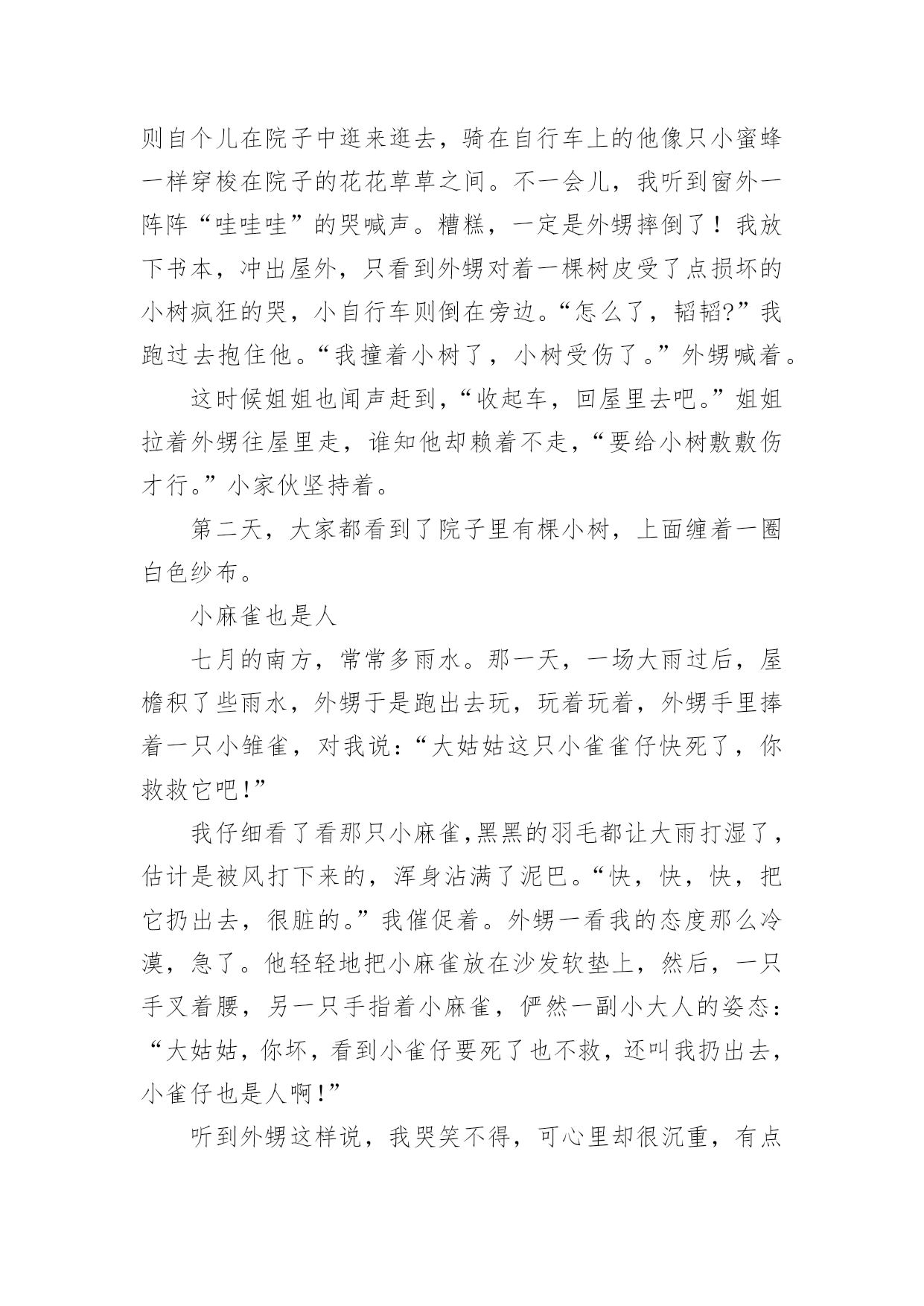 则自个儿在院子中逛来逛去，骑在自行车上的他像只小蜜蜂一样穿梭在院子的花花草草之间。不一会儿，我听到窗外一阵阵“哇哇哇”的哭喊声。糟糕，一定是外甥摔倒了！我放下书本，冲出屋外，只看到外甥对着一棵树皮受了点损坏的小树疯狂的哭，小自行车则倒在旁边。“怎么了，韬韬?”我跑过去抱住他。“我撞着小树了，小树受伤了。”外甥喊着。

这时候姐姐也闻声赶到，“收起车，回屋里去吧。”姐姐拉着外甥往屋里走，谁知他却赖着不走，“要给小树敷敷伤才行。”小家伙坚持着。

第二天，大家都看到了院子里有棵小树，上面缠着一圈白色纱布。

小麻雀也是人

七月的南方，常常多雨水。那一天，一场大雨过后，屋檐积了些雨水，外甥于是跑出去玩，玩着玩着，外甥手里捧着一只小雏雀，对我说：“大姑姑这只小雀雀仔快死了，你救救它吧!”

我仔细看了看那只小麻雀,黑黑的羽毛都让大雨打湿了，估计是被风打下来的，浑身沾满了泥巴。“快，快，快，把它扔出去，很脏的。”我催促着。外甥一看我的态度那么冷漠，急了。他轻轻地把小麻雀放在沙发软垫上，然后，一只手叉着腰，另一只手指着小麻雀，俨然一副小大人的姿态：“大姑姑，你坏，看到小雀仔要死了也不救，还叫我扔出去，小雀仔也是人啊!”

听到外甥这样说，我哭笑不得，可心里却很沉重，有点